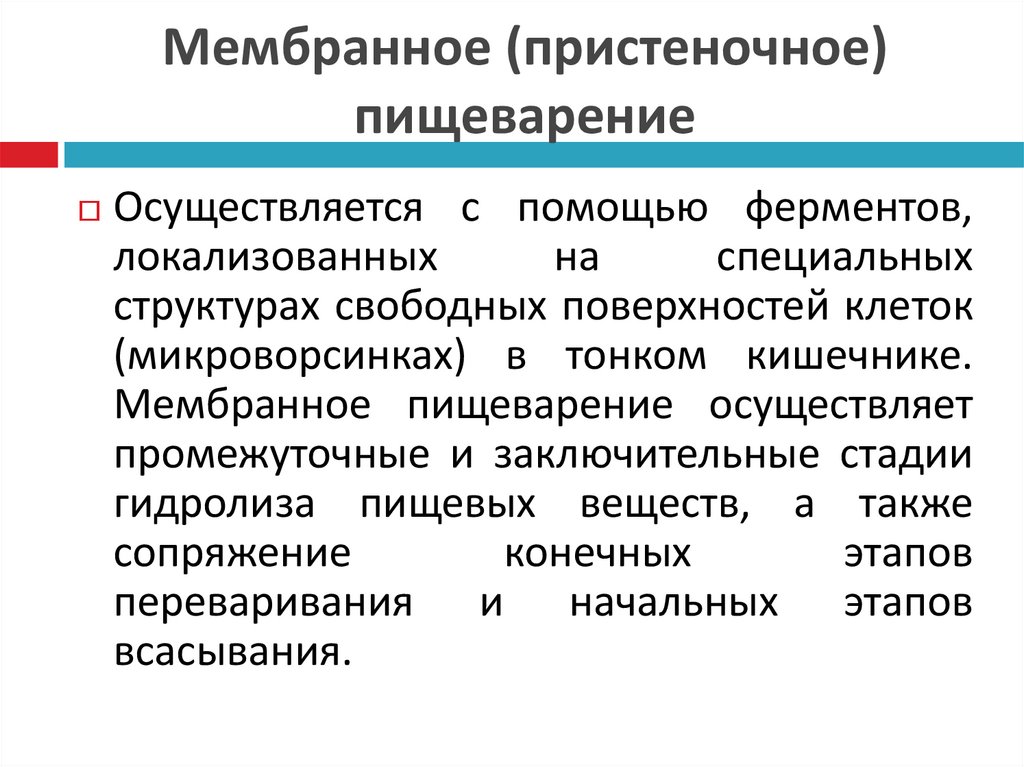 Мембранное (пристеночное) пищеварение

Осуществляется с помощью ферментов, локализованных на специальных структурах свободных поверхностей клеток (микроворсинках) в тонком кишечнике. Мембранное пищеварение осуществляет промежуточные и заключительные стадии гидролиза пищевых веществ, а также сопряжение конечных этапов переваривания и начальных этапов всасывания.